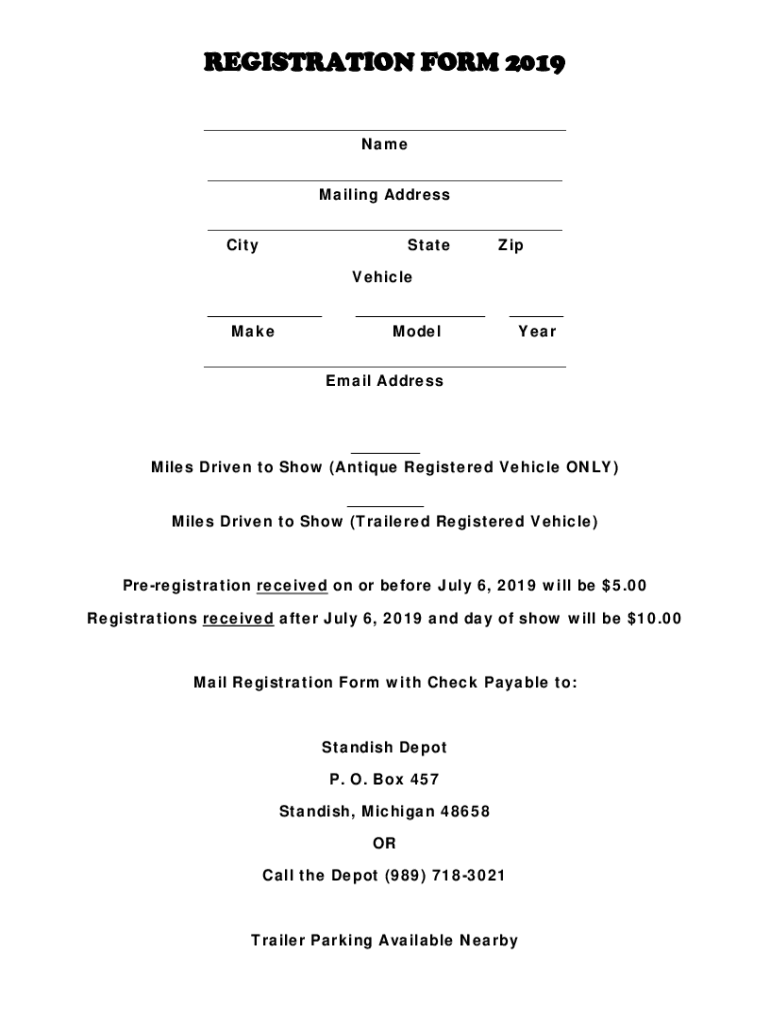 REGISTRATION FORM 2019

Name

Mailing Address

City State Zip

Vehicle

Make Model Year

Email Address

Miles Driven to Show (Antique Registered Vehicle ONLY)

Miles Driven to Show (Trailered Registered Vehicle)

Pre-registration received on or before July 6, 2019 will be $5.00

Registrations received after July 6, 2019 and day of show will be $10.00

Mail Registration Form with Check Payable to:

Standish Depot

P. O. Box 457

Standish, Michigan 48658

OR

Call the Depot (989) 718-3021

Trailer Parking Available Nearby